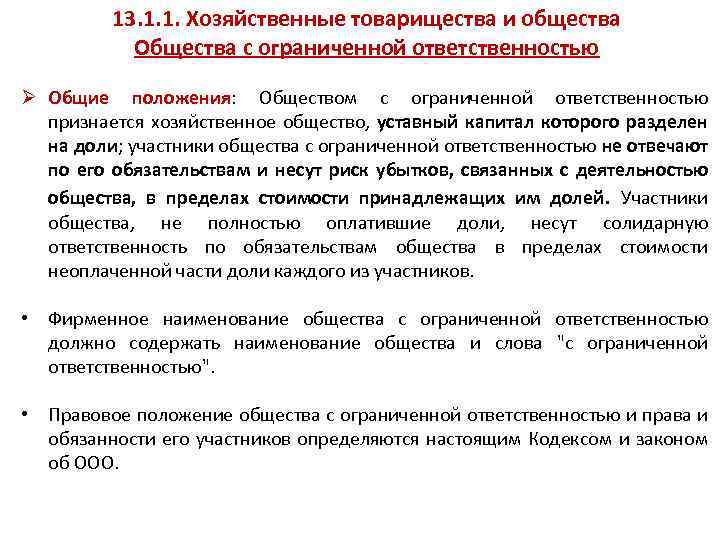 13.1.1. Хозяйственные товарищества и общества
Общества с ограниченной ответственностью

➢ Общие положения: Обществом с ограниченной ответственностью признается хозяйственное общество, уставный капитал которого разделен на доли; участники общества с ограниченной ответственностью не отвечают по его обязательствам и несут риск убытков, связанных с деятельностью общества, в пределах стоимости принадлежащих им долей. Участники общества, не полностью оплатившие доли, несут солидарную ответственность по обязательствам общества в пределах стоимости неоплаченной части доли каждого из участников.

• Фирменное наименование общества с ограниченной ответственностью должно содержать наименование общества и слова "с ограниченной ответственностью".

• Правовое положение общества с ограниченной ответственностью и права и обязанности его участников определяются настоящим Кодексом и законом об ООО.